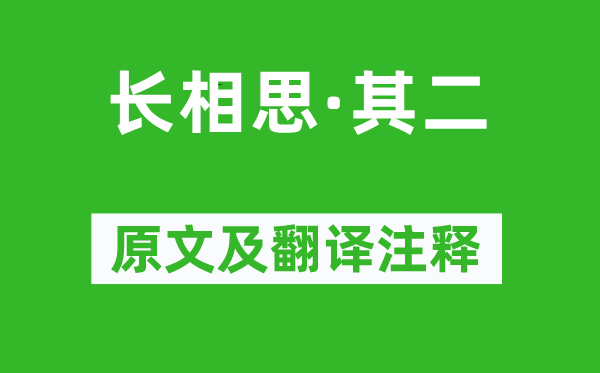 长相思·其二

原文及翻译注释